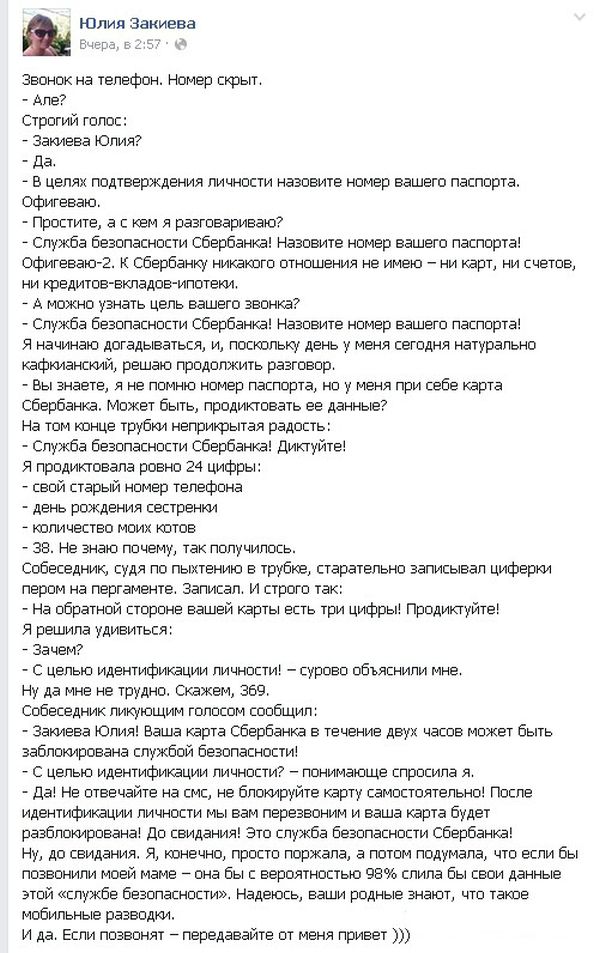 Юлия Закиева
Вчера, в 2:57 ·

Звонок на телефон. Номер скрыт.
- Але?
Строгий голос:
- Закиева Юлия?
- Да.
- В целях подтверждения личности назовите номер вашего паспорта.
Офигеваю.
- Простите, а с кем я разговариваю?
- Служба безопасности Сбербанка! Назовите номер вашего паспорта!
Офигеваю-2. К Сбербанку никакого отношения не имею – ни карт, ни счетов, ни кредитов-вкладов-ипотеки.
- А можно узнать цель вашего звонка?
- Служба безопасности Сбербанка! Назовите номер вашего паспорта!
Я начинаю догадываться, и, поскольку день у меня сегодня натурально кафкианский, решаю продолжить разговор.
- Вы знаете, я не помню номер паспорта, но у меня при себе карта Сбербанка. Может быть, продиктовать ее данные?
На том конце трубки неприкрытая радость:
- Служба безопасности Сбербанка! Диктуйте!
Я продиктовала ровно 24 цифры:
- свой старый номер телефона
- день рождения сестренки
- количество моих котов
- 38. Не знаю почему, так получилось.
Собеседник, судя по пыхтению в трубке, старательно записывал циферки пером на пергаменте. Записал. И строго так:
- На обратной стороне вашей карты есть три цифры! Продиктуйте!
Я решила удивиться:
- Зачем?
- С целью идентификации личности! – сурово объяснили мне.
Ну да мне не трудно. Скажем, 369.
Собеседник ликующим голосом сообщил:
- Закиева Юлия! Ваша карта Сбербанка в течение двух часов может быть заблокирована службой безопасности!
- С целью идентификации личности? – понимающе спросила я.
- Да! Не отвечайте на смс, не блокируйте карту самостоятельно! После идентификации личности мы вам перезвоним и ваша карта будет разблокирована! До свидания! Это служба безопасности Сбербанка!
Ну, до свидания. Я, конечно, просто поржала, а потом подумала, что если бы позвонили моей маме – она бы с вероятностью 98% слила бы свои данные этой «службе безопасности». Надеюсь, ваши родные знают, что такое мобильные разводки.
И да. Если позвонят – передавайте от меня привет )))